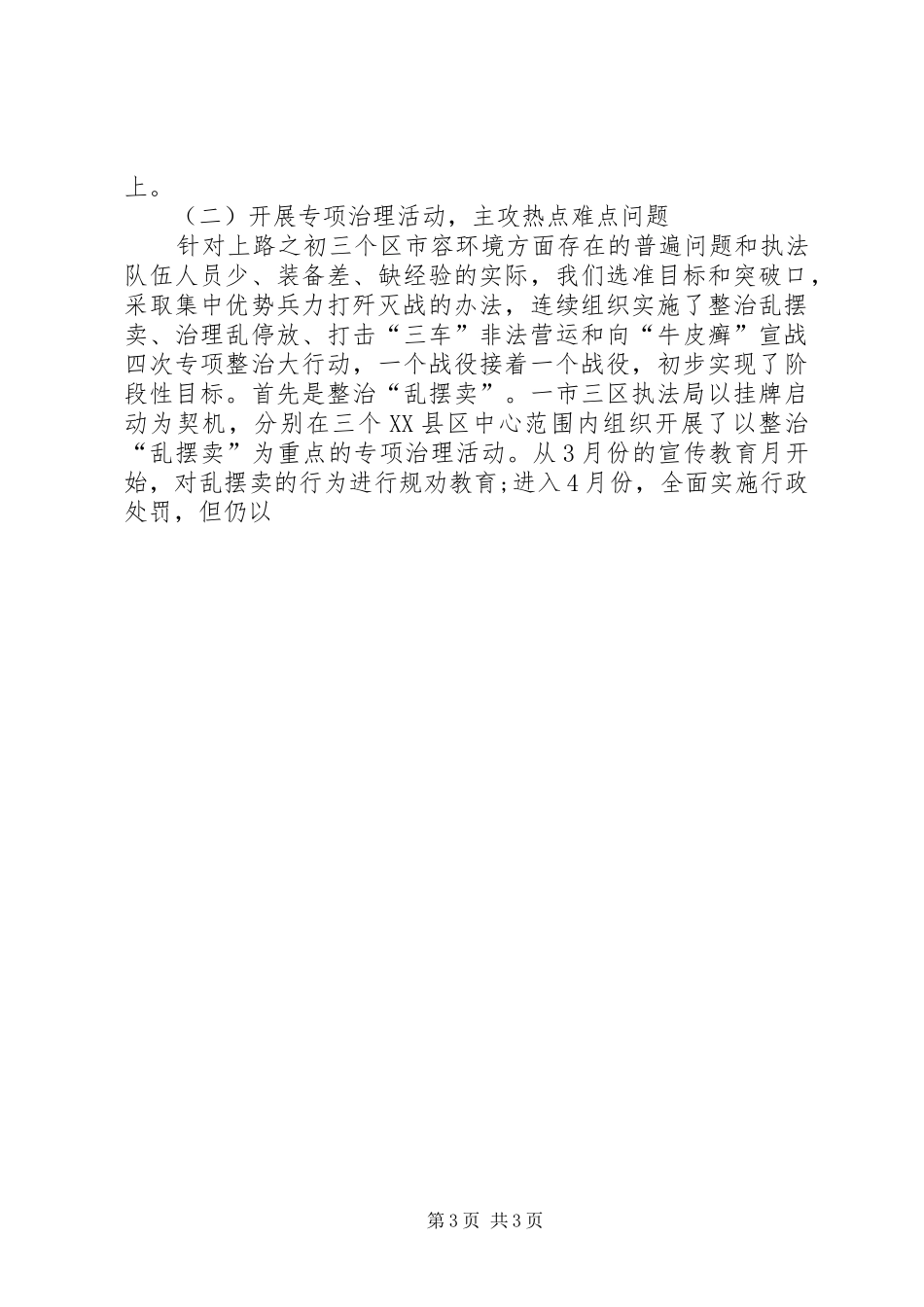 上。

（二）开展专项治理活动，主攻热点难点问题

针对上路之初三个区市容环境方面存在的普遍问题和执法队伍人员少、装备差、缺经验的实际，我们选准目标和突破口，采取集中优势兵力打歼灭战的办法，连续组织实施了整治乱摆卖、治理乱停放、打击“三车”非法营运和向“牛皮癣”宣战四次专项整治大行动，一个战役接着一个战役，初步实现了阶段性目标。首先是整治“乱摆卖”。一市三区执法局以挂牌启动为契机，分别在三个XX县区中心范围内组织开展了以整治“乱摆卖”为重点的专项治理活动。从3月份的宣传教育月开始，对乱摆卖的行为进行规劝教育;进入4月份，全面实施行政处罚，但仍以

第3页 共3页